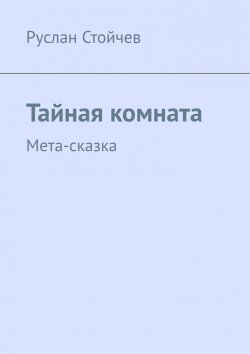 Руслан Стойчев

Тайная комната

Мета-сказка